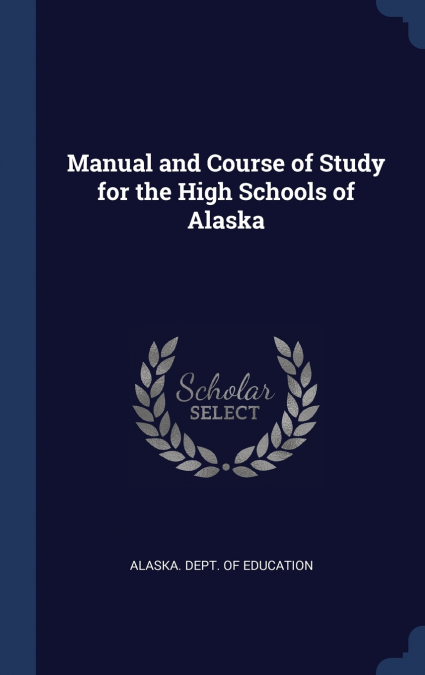 Manual and Course of Study for the High Schools of Alaska

Scholar
SELECT

ALASKA. DEPT. OF EDUCATION